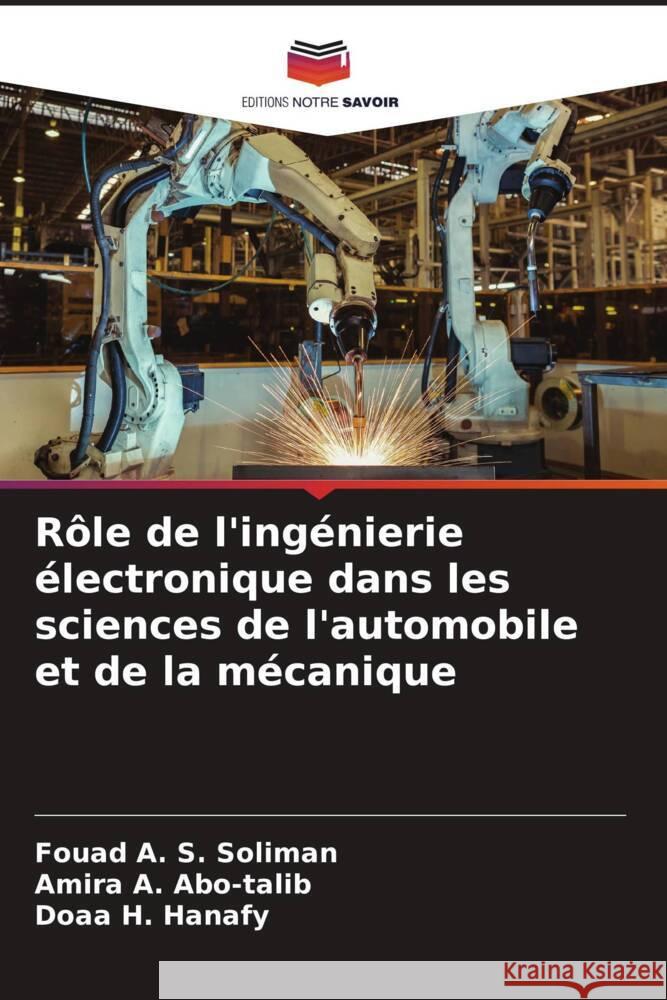 EDITIONS NOTRE SAVOIR

Rôle de l'ingénierie électronique dans les sciences de l'automobile et de la mécanique

Fouad A. S. Soliman
Amira A. Abo-talib
Doaa H. Hanafy